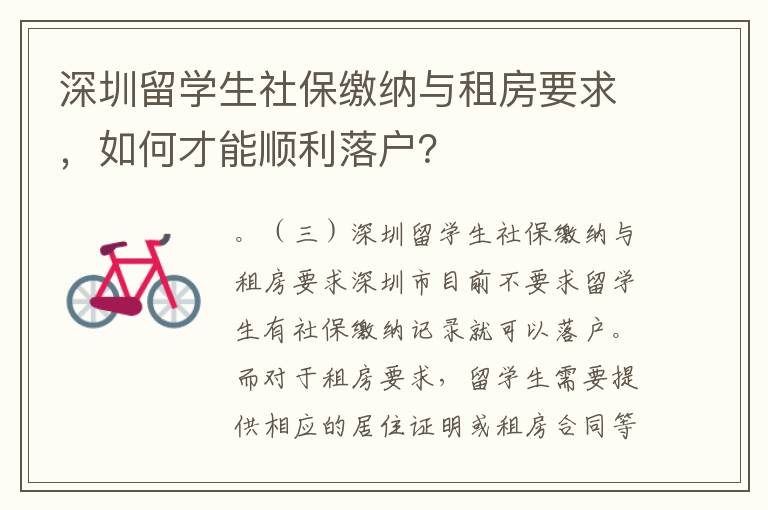 深圳留学生社保缴纳与租房要求，如何才能顺利落户？

。（三）深圳留学生社保缴纳与租房要求深圳市目前不要求留学生有社保缴纳记录就可以落户。而对于租房要求，留学生需要提供相应的居住证明或租房合同等